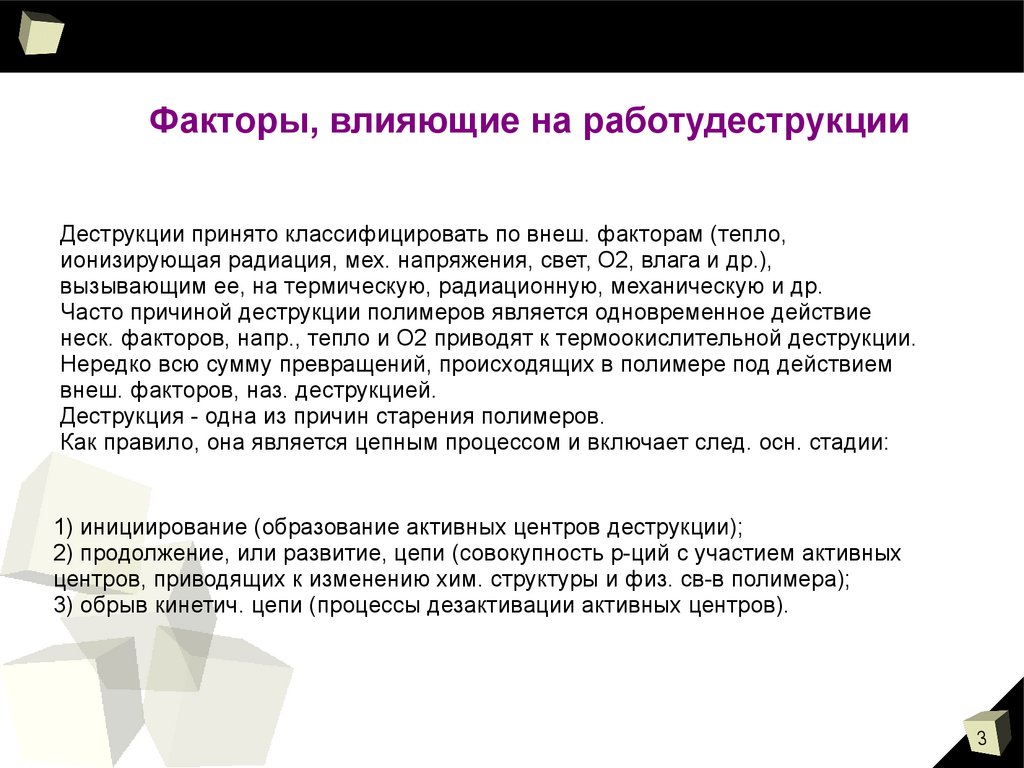 Факторы, влияющие на работудеструкции

Деструкции принято классифицировать по внеш. факторам (тепло, ионизирующая радиация, мех. напряжения, свет, О2, влага и др.), вызывающим ее, на термическую, радиационную, механическую и др.
Часто причиной деструкции полимеров является одновременное действие неск. факторов, напр., тепло и О2 приводят к термоокислительной деструкции.
Нередко всю сумму превращений, происходящих в полимере под действием внеш. факторов, наз. деструкцией.
Деструкция - одна из причин старения полимеров.
Как правило, она является цепным процессом и включает след. осн. стадии:

1) инициирование (образование активных центров деструкции);
2) продолжение, или развитие, цепи (совокупность р-ций с участием активных центров, приводящих к изменению хим. структуры и физ. св-в полимера);
3) обрыв кинетич. цепи (процессы дезактивации активных центров).

3